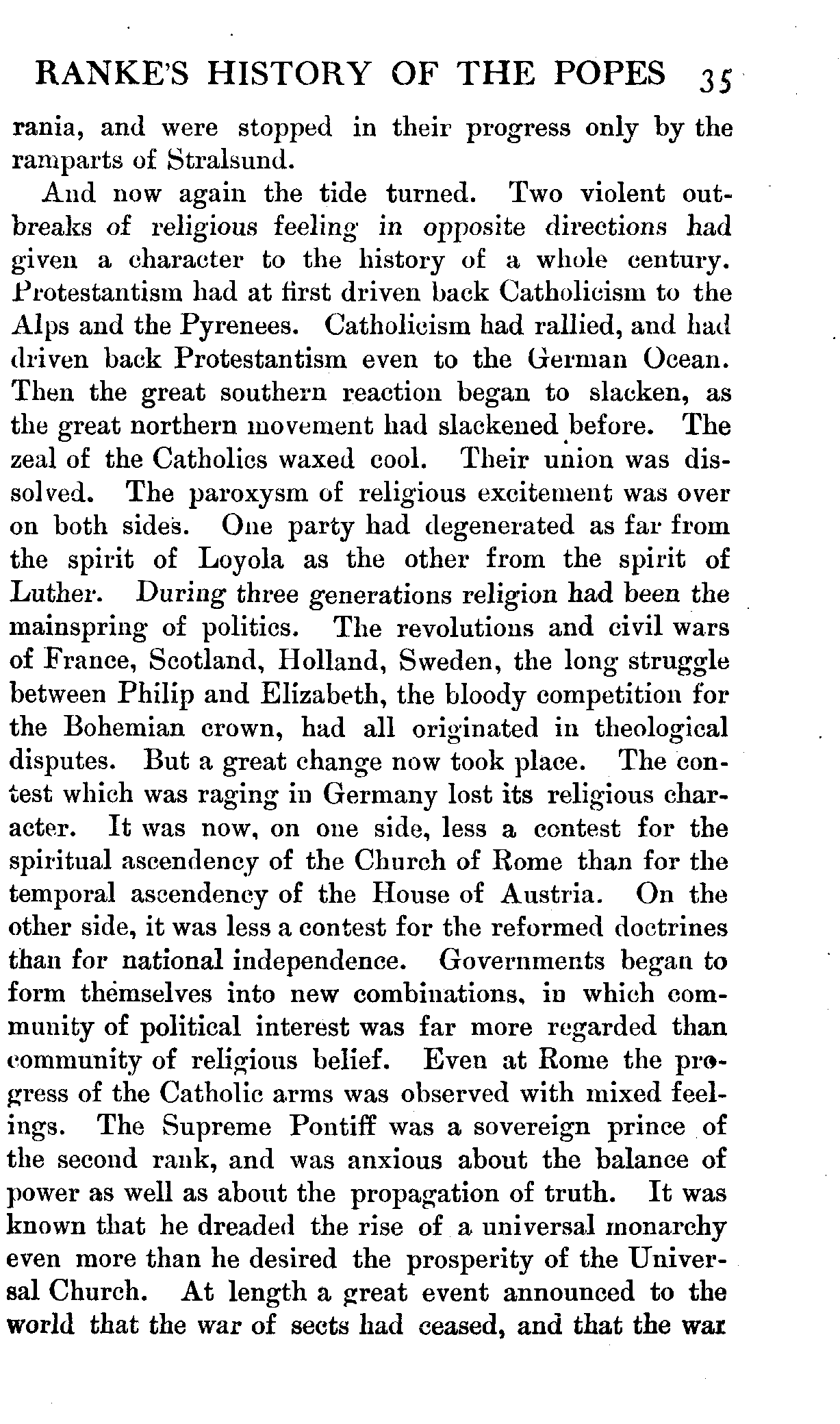 RANKE'S HISTORY OF THE POPES 35

rania, and were stopped in their progress only by the ramparts of Stralsund.

And now again the tide turned. Two violent outbreaks of religious feeling in opposite directions had given a character to the history of a whole century. Protestantism had at first driven back Catholicism to the Alps and the Pyrenees. Catholicism had rallied, and had driven back Protestantism even to the German Ocean. Then the great southern reaction began to slacken, as the great northern movement had slackened before. The zeal of the Catholics waxed cool. Their union was dissolved. The paroxysm of religious excitement was over on both sides. One party had degenerated as far from the spirit of Loyola as the other from the spirit of Luther. During three generations religion had been the mainspring of politics. The revolutions and civil wars of France, Scotland, Holland, Sweden, the long struggle between Philip and Elizabeth, the bloody competition for the Bohemian crown, had all originated in theological disputes. But a great change now took place. The contest which was raging in Germany lost its religious character. It was now, on one side, less a contest for the spiritual ascendency of the Church of Rome than for the temporal ascendency of the House of Austria. On the other side, it was less a contest for the reformed doctrines than for national independence. Governments began to form themselves into new combinations, in which community of political interest was far more regarded than community of religious belief. Even at Rome the progress of the Catholic arms was observed with mixed feelings. The Supreme Pontiff was a sovereign prince of the second rank, and was anxious about the balance of power as well as about the propagation of truth. It was known that he dreaded the rise of a universal monarchy even more than he desired the prosperity of the Universal Church. At length a great event announced to the world that the war of sects had ceased, and that the war